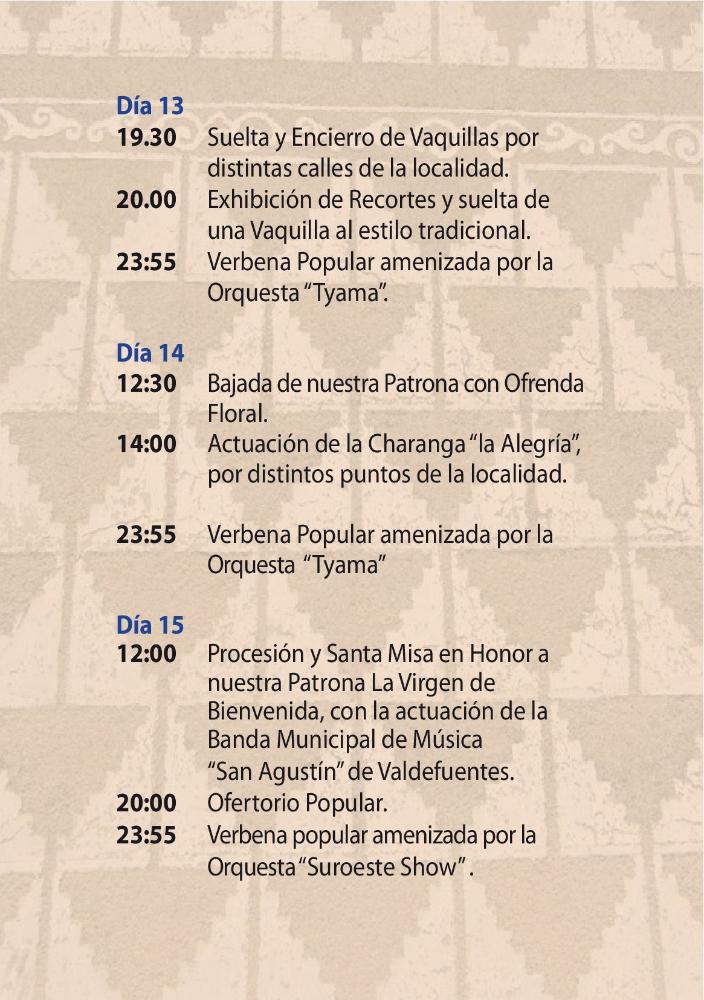 Día 13

19.30 Suelta y Encierro de Vaquillas por distintas calles de la localidad.

20.00 Exhibición de Recortes y suelta de una Vaquilla al estilo tradicional.

23:55 Verbena Popular amenizada por la Orquesta "Tyama".

Día 14

12:30 Bajada de nuestra Patrona con Ofrenda Floral.

14:00 Actuación de la Charanga "la Alegría", por distintos puntos de la localidad.

23:55 Verbena Popular amenizada por la Orquesta "Tyama"

Día 15

12:00 Procesión y Santa Misa en Honor a nuestra Patrona La Virgen de Bienvenida, con la actuación de la Banda Municipal de Música "San Agustín" de Valdefuentes.

20:00 Ofertorio Popular.

23:55 Verbena popular amenizada por la Orquesta "Suroeste Show".